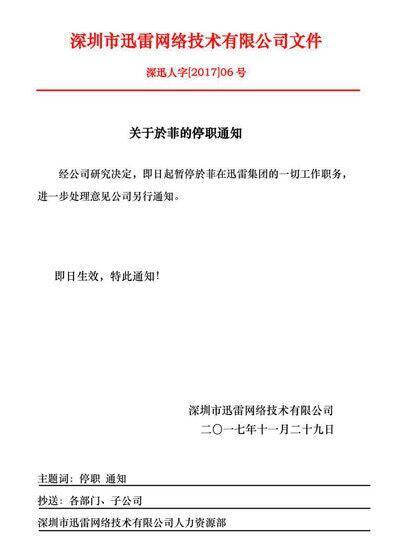 深圳市迅雷网络技术有限公司文件

深迅人字[2017]06 号

关于於菲的停职通知

经公司研究决定，即日起暂停於菲在迅雷集团的一切工作职务，进一步处理意见公司另行通知。

即日生效，特此通知！

深圳市迅雷网络技术有限公司
二〇一七年十一月二十九日

主题词：停职 通知

抄送：各部门、子公司

深圳市迅雷网络技术有限公司人力资源部